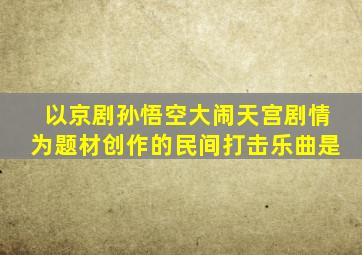 以京剧孙悟空大闹天宫剧情为题材创作的民间打击乐曲是